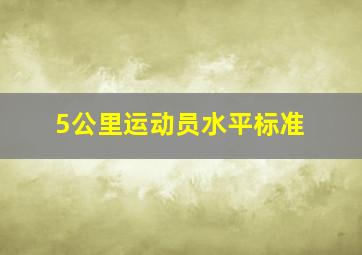 5公里运动员水平标准